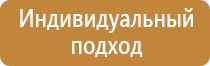 Индивидуальный подход